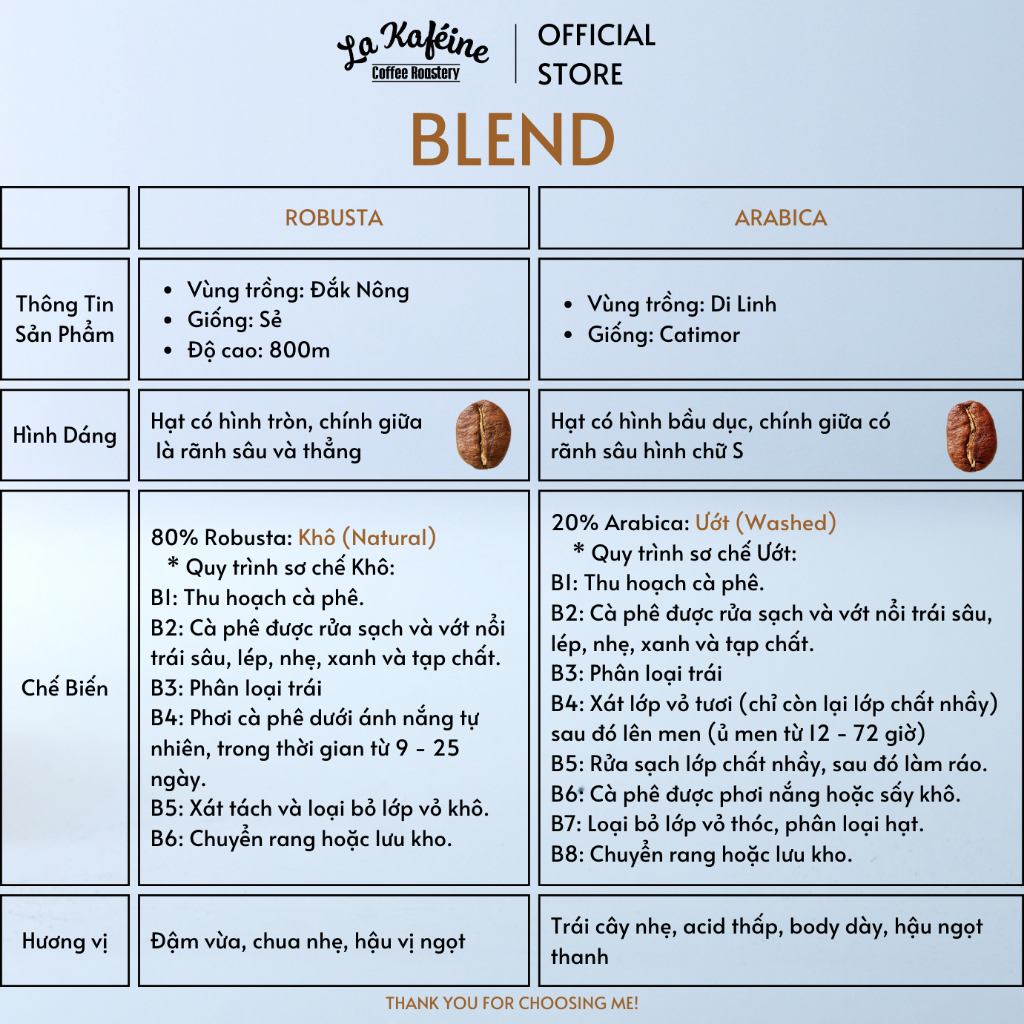 La Kaféine
Coffee Roastery

OFFICIAL STORE

BLEND

| | ROBUSTA | ARABICA |
|---|---|---|
| Thông Tin Sản Phẩm | • Vùng trồng: Đắk Nông • Giống: Sẻ • Độ cao: 800m | • Vùng trồng: Di Linh • Giống: Catimor |
| Hình Dáng | Hạt có hình tròn, chính giữa là rãnh sâu và thẳng | Hạt có hình bầu dục, chính giữa có rãnh sâu hình chữ S |
| Chế Biến | 80% Robusta: Khô (Natural) * Quy trình sơ chế Khô: B1: Thu hoạch cà phê. B2: Cà phê được rửa sạch và vớt nổi trái sâu, lép, nhẹ, xanh và tạp chất. B3: Phân loại trái B4: Phơi cà phê dưới ánh nắng tự nhiên, trong thời gian từ 9 - 25 ngày. B5: Xát tách và loại bỏ lớp vỏ khô. B6: Chuyển rang hoặc lưu kho. | 20% Arabica: Ướt (Washed) * Quy trình sơ chế Ướt: B1: Thu hoạch cà phê. B2: Cà phê được rửa sạch và vớt nổi trái sâu, lép, nhẹ, xanh và tạp chất. B3: Phân loại trái B4: Xát lớp vỏ tươi (chỉ còn lại lớp chất nhầy) sau đó lên men (ủ men từ 12 - 72 giờ) B5: Rửa sạch lớp chất nhầy, sau đó làm ráo. B6: Cà phê được phơi nắng hoặc sấy khô. B7: Loại bỏ lớp vỏ thóc, phân loại hạt. B8: Chuyển rang hoặc lưu kho. |
| Hương vị | Đậm vừa, chua nhẹ, hậu vị ngọt | Trái cây nhẹ, acid thấp, body dày, hậu ngọt thanh |

THANK YOU FOR CHOOSING ME!